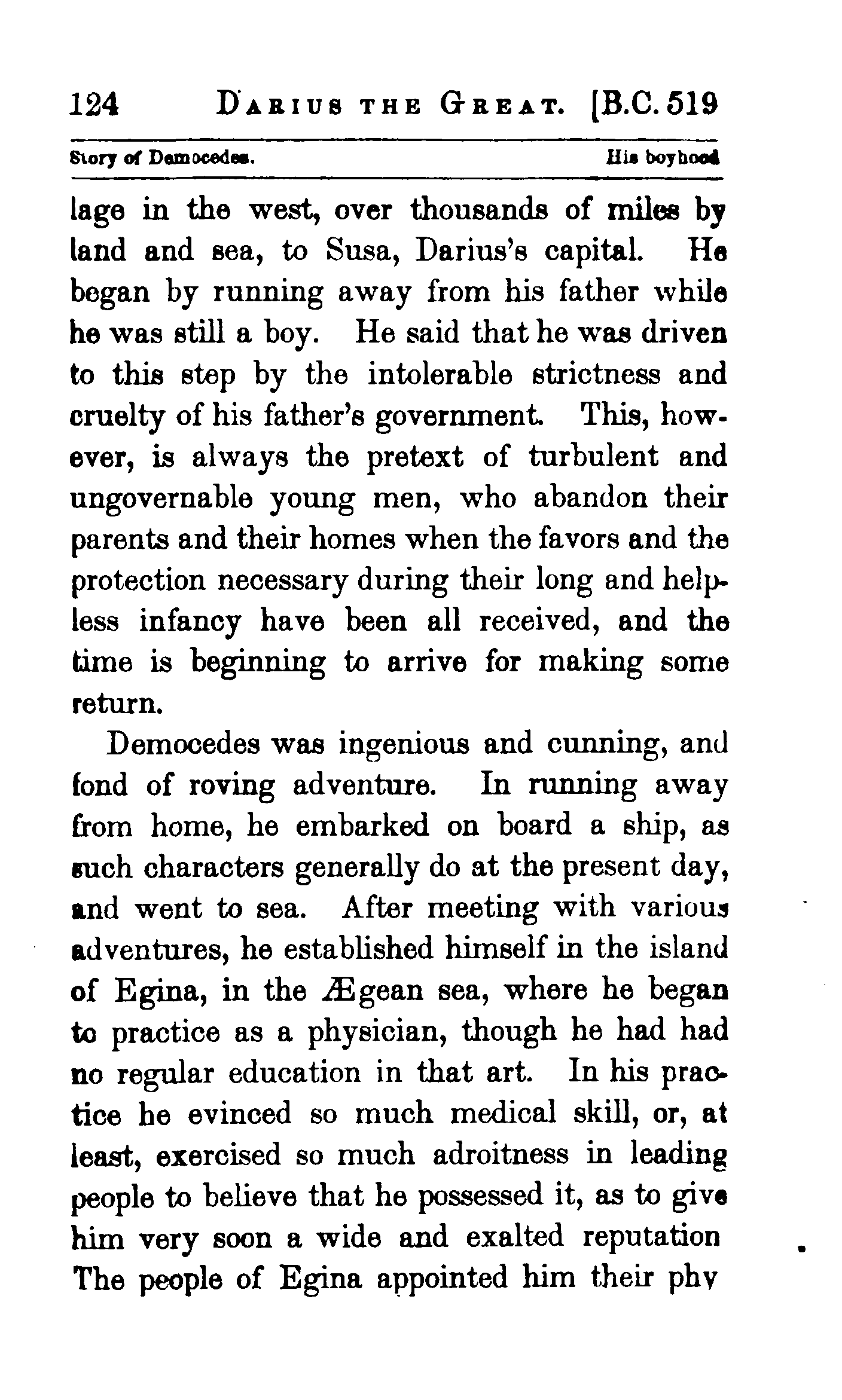 124 DARIUS THE GREAT. [B.C. 519

Story of Democedes. His boyhood

lage in the west, over thousands of miles by land and sea, to Susa, Darius's capital. He began by running away from his father while he was still a boy. He said that he was driven to this step by the intolerable strictness and cruelty of his father's government. This, however, is always the pretext of turbulent and ungovernable young men, who abandon their parents and their homes when the favors and the protection necessary during their long and helpless infancy have been all received, and the time is beginning to arrive for making some return.

Democedes was ingenious and cunning, and fond of roving adventure. In running away from home, he embarked on board a ship, as such characters generally do at the present day, and went to sea. After meeting with various adventures, he established himself in the island of Egina, in the Ægean sea, where he began to practice as a physician, though he had had no regular education in that art. In his practice he evinced so much medical skill, or, at least, exercised so much adroitness in leading people to believe that he possessed it, as to give him very soon a wide and exalted reputation The people of Egina appointed him their phy